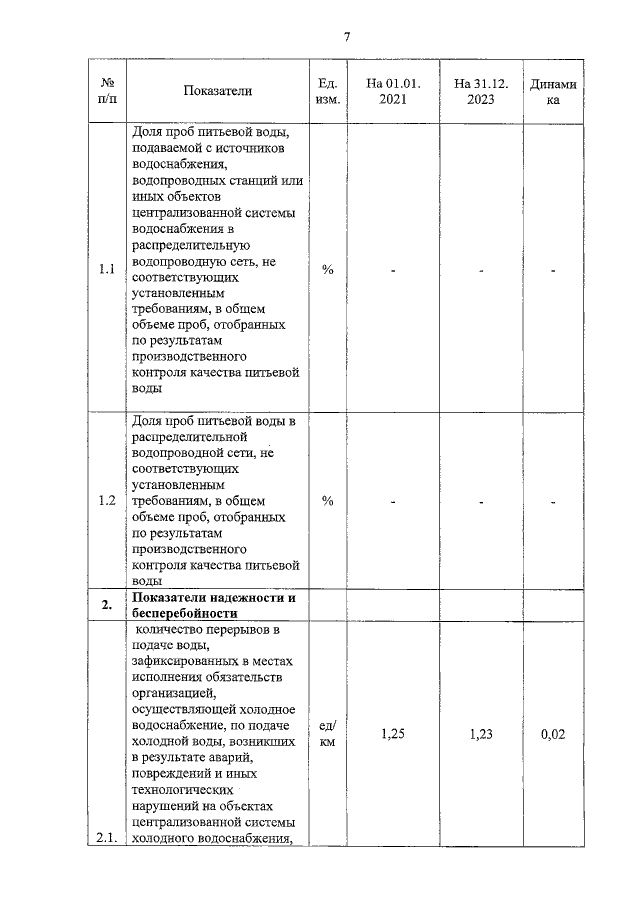 7

| № п/п | Показатели | Ед. изм. | На 01.01. 2021 | На 31.12. 2023 | Динамика |
|---|---|---|---|---|---|
| 1.1 | Доля проб питьевой воды, подаваемой с источников водоснабжения, водопроводных станций или иных объектов централизованной системы водоснабжения в распределительную водопроводную сеть, не соответствующих установленным требованиям, в общем объеме проб, отобранных по результатам производственного контроля качества питьевой воды | % | - | - | - |
| 1.2 | Доля проб питьевой воды в распределительной водопроводной сети, не соответствующих установленным требованиям, в общем объеме проб, отобранных по результатам производственного контроля качества питьевой воды | % | - | - | - |
| 2. | **Показатели надежности и бесперебойности** | | | | |
| 2.1. | количество перерывов в подаче воды, зафиксированных в местах исполнения обязательств организацией, осуществляющей холодное водоснабжение, по подаче холодной воды, возникших в результате аварий, повреждений и иных технологических нарушений на объектах централизованной системы холодного водоснабжения, | ед/км | 1,25 | 1,23 | 0,02 |